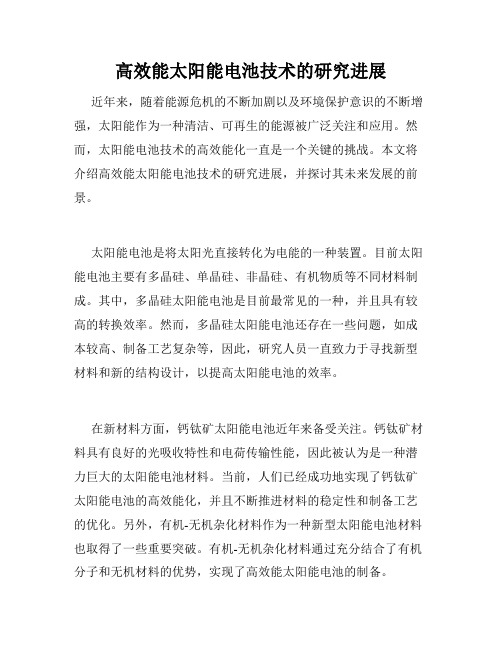 高效能太阳能电池技术的研究进展

近年来，随着能源危机的不断加剧以及环境保护意识的不断增强，太阳能作为一种清洁、可再生的能源被广泛关注和应用。然而，太阳能电池技术的高效能化一直是一个关键的挑战。本文将介绍高效能太阳能电池技术的研究进展，并探讨其未来发展的前景。

太阳能电池是将太阳光直接转化为电能的一种装置。目前太阳能电池主要有多晶硅、单晶硅、非晶硅、有机物质等不同材料制成。其中，多晶硅太阳能电池是目前最常见的一种，并且具有较高的转换效率。然而，多晶硅太阳能电池还存在一些问题，如成本较高、制备工艺复杂等，因此，研究人员一直致力于寻找新型材料和新的结构设计，以提高太阳能电池的效率。

在新材料方面，钙钛矿太阳能电池近年来备受关注。钙钛矿材料具有良好的光吸收特性和电荷传输性能，因此被认为是一种潜力巨大的太阳能电池材料。当前，人们已经成功地实现了钙钛矿太阳能电池的高效能化，并且不断推进材料的稳定性和制备工艺的优化。另外，有机-无机杂化材料作为一种新型太阳能电池材料也取得了一些重要突破。有机-无机杂化材料通过充分结合了有机分子和无机材料的优势，实现了高效能太阳能电池的制备。